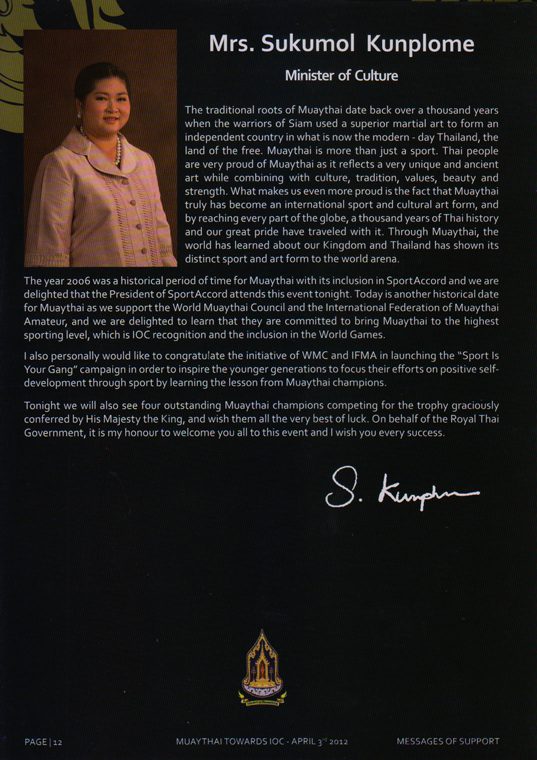 Mrs. Sukumol Kunplome

Minister of Culture

The traditional roots of Muaythai date back over a thousand years when the warriors of Siam used a superior martial art to form an independent country in what is now the modern - day Thailand, the land of the free. Muaythai is more than just a sport. Thai people are very proud of Muaythai as it reflects a very unique and ancient art while combining with culture, tradition, values, beauty and strength. What makes us even more proud is the fact that Muaythai truly has become an international sport and cultural art form, and by reaching every part of the globe, a thousand years of Thai history and our great pride have traveled with it. Through Muaythai, the world has learned about our Kingdom and Thailand has shown its distinct sport and art form to the world arena.

The year 2006 was a historical period of time for Muaythai with its inclusion in SportAccord and we are delighted that the President of SportAccord attends this event tonight. Today is another historical date for Muaythai as we support the World Muaythai Council and the International Federation of Muaythai Amateur, and we are delighted to learn that they are committed to bring Muaythai to the highest sporting level, which is IOC recognition and the inclusion in the World Games.

I also personally would like to congratulate the initiative of WMC and IFMA in launching the "Sport Is Your Gang" campaign in order to inspire the younger generations to focus their efforts on positive self-development through sport by learning the lesson from Muaythai champions.

Tonight we will also see four outstanding Muaythai champions competing for the trophy graciously conferred by His Majesty the King, and wish them all the very best of luck. On behalf of the Royal Thai Government, it is my honour to welcome you all to this event and I wish you every success.

S. Kunplome

PAGE | 12 MUAYTHAI TOWARDS IOC - APRIL 3rd 2012 MESSAGES OF SUPPORT